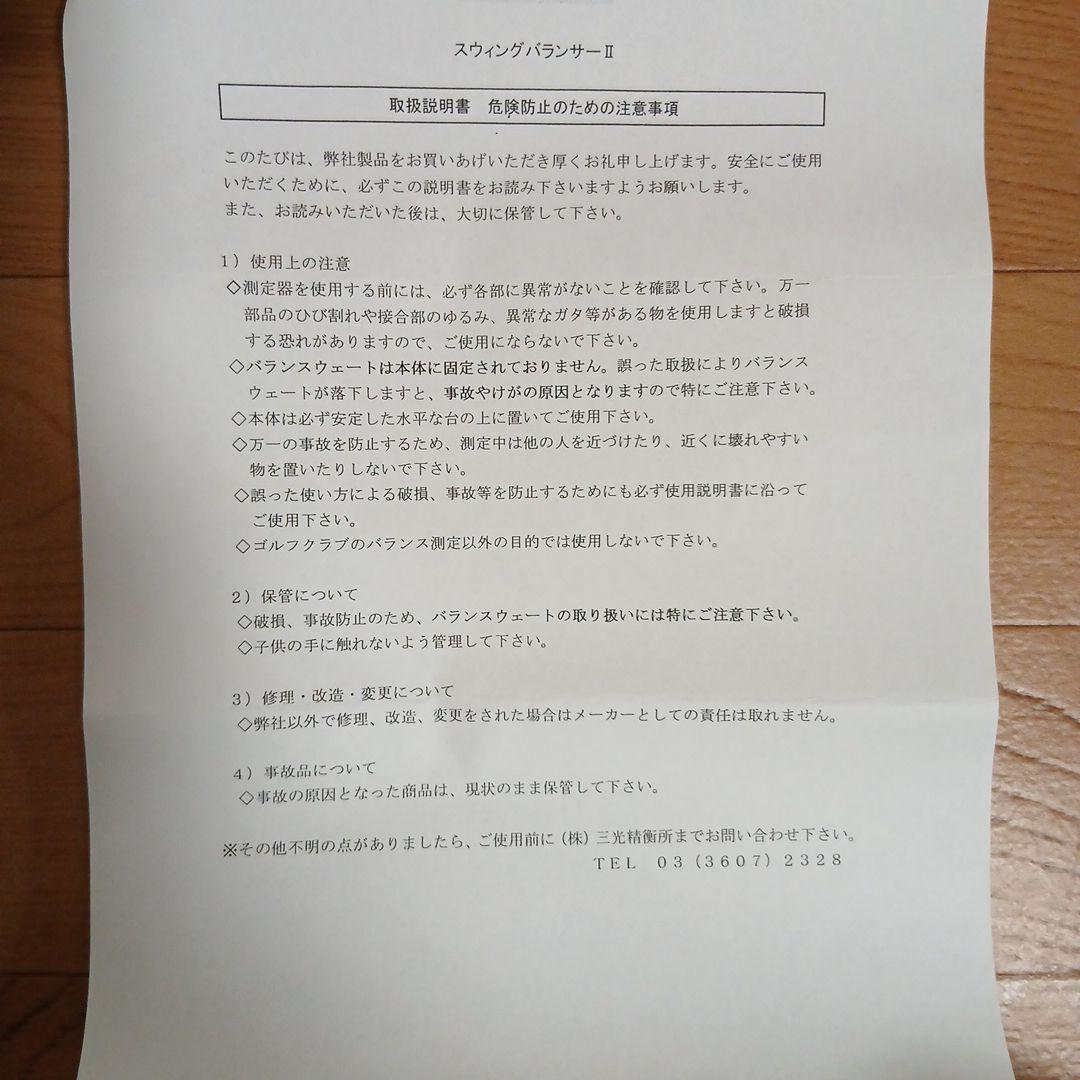 スウィングバランサーⅡ

取扱説明書　危険防止のための注意事項

このたびは、弊社製品をお買いあげいただき厚くお礼申し上げます。安全にご使用いただくために、必ずこの説明書をお読み下さいますようお願いします。
また、お読みいただいた後は、大切に保管して下さい。

1）使用上の注意
◇測定器を使用する前には、必ず各部に異常がないことを確認して下さい。万一部品のひび割れや接合部のゆるみ、異常なガタ等がある物を使用しますと破損する恐れがありますので、ご使用にならないで下さい。
◇バランスウェートは本体に固定されておりません。誤った取扱によりバランスウェートが落下しますと、事故やけがの原因となりますので特にご注意下さい。
◇本体は必ず安定した水平な台の上に置いてご使用下さい。
◇万一の事故を防止するため、測定中は他の人を近づけたり、近くに壊れやすい物を置いたりしないで下さい。
◇誤った使い方による破損、事故等を防止するためにも必ず使用説明書に沿ってご使用下さい。
◇ゴルフクラブのバランス測定以外の目的では使用しないで下さい。

2）保管について
◇破損、事故防止のため、バランスウェートの取り扱いには特にご注意下さい。
◇子供の手に触れないよう管理して下さい。

3）修理・改造・変更について
◇弊社以外で修理、改造、変更をされた場合はメーカーとしての責任は取れません。

4）事故品について
◇事故の原因となった商品は、現状のまま保管して下さい。

※その他不明の点がありましたら、ご使用前に（株）三光精衡所までお問い合わせ下さい。
TEL　03（3607）2328